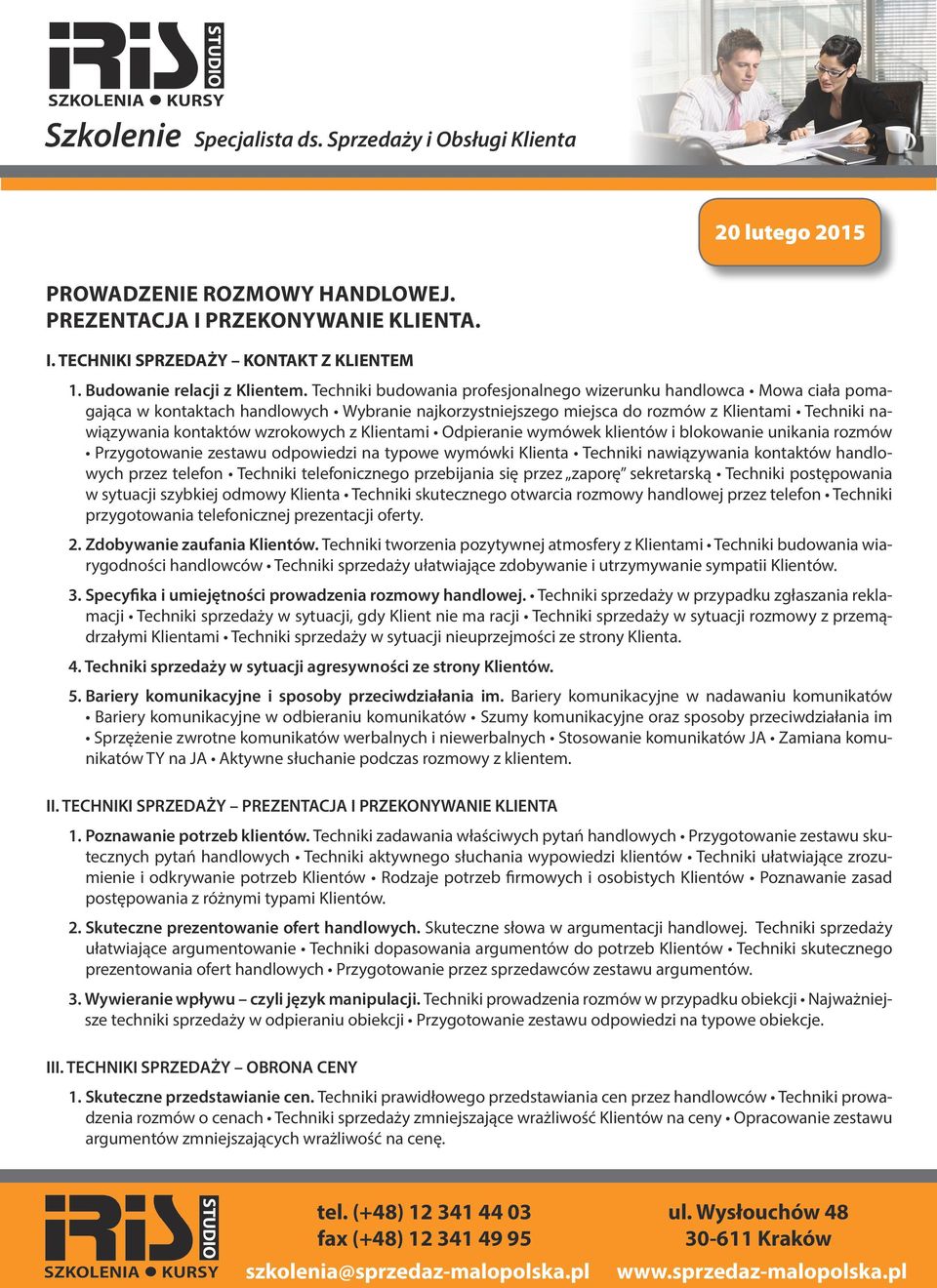 iRiS STUDIO
SZKOLENIA ● KURSY

Szkolenie Specjalista ds. Sprzedaży i Obsługi Klienta

20 lutego 2015

PROWADZENIE ROZMOWY HANDLOWEJ.
PREZENTACJA I PRZEKONYWANIE KLIENTA.

I. TECHNIKI SPRZEDAŻY – KONTAKT Z KLIENTEM

1. Budowanie relacji z Klientem. Techniki budowania profesjonalnego wizerunku handlowca • Mowa ciała pomagająca w kontaktach handlowych • Wybranie najkorzystniejszego miejsca do rozmów z Klientami • Techniki nawiązywania kontaktów wzrokowych z Klientami • Odpieranie wymówek klientów i blokowanie unikania rozmów • Przygotowanie zestawu odpowiedzi na typowe wymówki Klienta • Techniki nawiązywania kontaktów handlowych przez telefon • Techniki telefonicznego przebijania się przez „zaporę" sekretarską • Techniki postępowania w sytuacji szybkiej odmowy Klienta • Techniki skutecznego otwarcia rozmowy handlowej przez telefon • Techniki przygotowania telefonicznej prezentacji oferty.

2. Zdobywanie zaufania Klientów. Techniki tworzenia pozytywnej atmosfery z Klientami • Techniki budowania wiarygodności handlowców • Techniki sprzedaży ułatwiające zdobywanie i utrzymywanie sympatii Klientów.

3. Specyfika i umiejętności prowadzenia rozmowy handlowej. • Techniki sprzedaży w przypadku zgłaszania reklamacji • Techniki sprzedaży w sytuacji, gdy Klient nie ma racji • Techniki sprzedaży w sytuacji rozmowy z przemądrzałymi Klientami • Techniki sprzedaży w sytuacji nieuprzejmości ze strony Klienta.

4. Techniki sprzedaży w sytuacji agresywności ze strony Klientów.

5. Bariery komunikacyjne i sposoby przeciwdziałania im. Bariery komunikacyjne w nadawaniu komunikatów • Bariery komunikacyjne w odbieraniu komunikatów • Szumy komunikacyjne oraz sposoby przeciwdziałania im • Sprzężenie zwrotne komunikatów werbalnych i niewerbalnych • Stosowanie komunikatów JA • Zamiana komunikatów TY na JA • Aktywne słuchanie podczas rozmowy z klientem.

II. TECHNIKI SPRZEDAŻY – PREZENTACJA I PRZEKONYWANIE KLIENTA

1. Poznawanie potrzeb klientów. Techniki zadawania właściwych pytań handlowych • Przygotowanie zestawu skutecznych pytań handlowych • Techniki aktywnego słuchania wypowiedzi klientów • Techniki ułatwiające zrozumienie i odkrywanie potrzeb Klientów • Rodzaje potrzeb firmowych i osobistych Klientów • Poznawanie zasad postępowania z różnymi typami Klientów.

2. Skuteczne prezentowanie ofert handlowych. Skuteczne słowa w argumentacji handlowej. Techniki sprzedaży ułatwiające argumentowanie • Techniki dopasowania argumentów do potrzeb Klientów • Techniki skutecznego prezentowania ofert handlowych • Przygotowanie przez sprzedawców zestawu argumentów.

3. Wywieranie wpływu – czyli język manipulacji. Techniki prowadzenia rozmów w przypadku obiekcji • Najważniejsze techniki sprzedaży w odpieraniu obiekcji • Przygotowanie zestawu odpowiedzi na typowe obiekcje.

III. TECHNIKI SPRZEDAŻY – OBRONA CENY

1. Skuteczne przedstawianie cen. Techniki prawidłowego przedstawiania cen przez handlowców • Techniki prowadzenia rozmów o cenach • Techniki sprzedaży zmniejszające wrażliwość Klientów na ceny • Opracowanie zestawu argumentów zmniejszających wrażliwość na cenę.

iRiS STUDIO
SZKOLENIA ● KURSY

tel. (+48) 12 341 44 03
fax (+48) 12 341 49 95
szkolenia@sprzedaz-malopolska.pl

ul. Wysłouchów 48
30-611 Kraków
www.sprzedaz-malopolska.pl